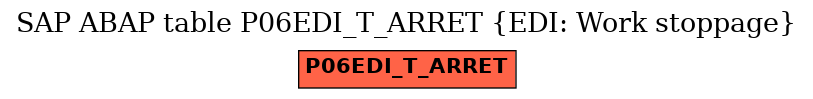 SAP ABAP table P06EDI_T_ARRET {EDI: Work stoppage}

P06EDI_T_ARRET